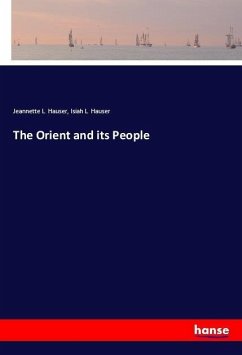 Jeannette L. Hauser, Isiah L. Hauser

The Orient and its People

hanse